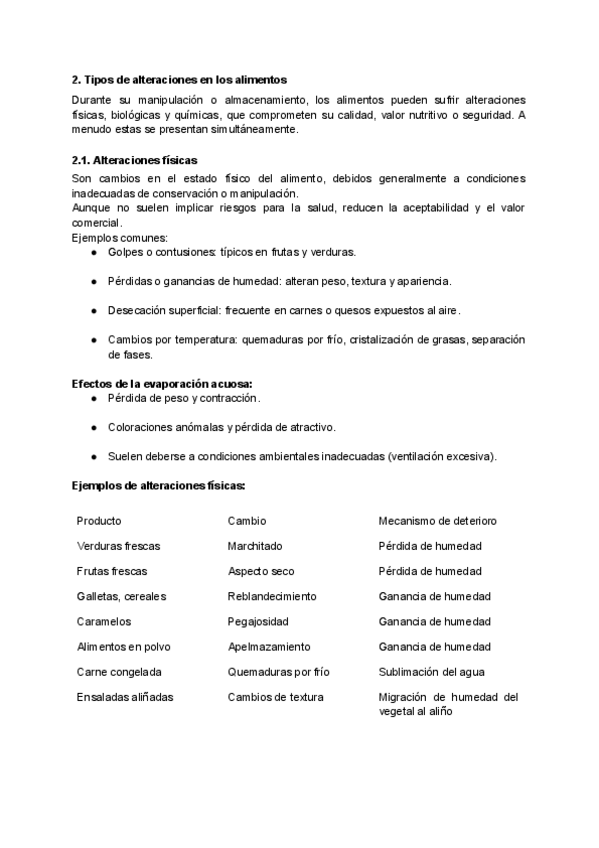 2. Tipos de alteraciones en los alimentos

Durante su manipulación o almacenamiento, los alimentos pueden sufrir alteraciones físicas, biológicas y químicas, que comprometen su calidad, valor nutritivo o seguridad. A menudo estas se presentan simultáneamente.

2.1. Alteraciones físicas

Son cambios en el estado físico del alimento, debidos generalmente a condiciones inadecuadas de conservación o manipulación.
Aunque no suelen implicar riesgos para la salud, reducen la aceptabilidad y el valor comercial.
Ejemplos comunes:

● Golpes o contusiones: típicos en frutas y verduras.

● Pérdidas o ganancias de humedad: alteran peso, textura y apariencia.

● Desecación superficial: frecuente en carnes o quesos expuestos al aire.

● Cambios por temperatura: quemaduras por frío, cristalización de grasas, separación de fases.

Efectos de la evaporación acuosa:

● Pérdida de peso y contracción.

● Coloraciones anómalas y pérdida de atractivo.

● Suelen deberse a condiciones ambientales inadecuadas (ventilación excesiva).

Ejemplos de alteraciones físicas:

| Producto | Cambio | Mecanismo de deterioro |
|---|---|---|
| Verduras frescas | Marchitado | Pérdida de humedad |
| Frutas frescas | Aspecto seco | Pérdida de humedad |
| Galletas, cereales | Reblandecimiento | Ganancia de humedad |
| Caramelos | Pegajosidad | Ganancia de humedad |
| Alimentos en polvo | Apelmazamiento | Ganancia de humedad |
| Carne congelada | Quemaduras por frío | Sublimación del agua |
| Ensaladas aliñadas | Cambios de textura | Migración de humedad del vegetal al aliño |